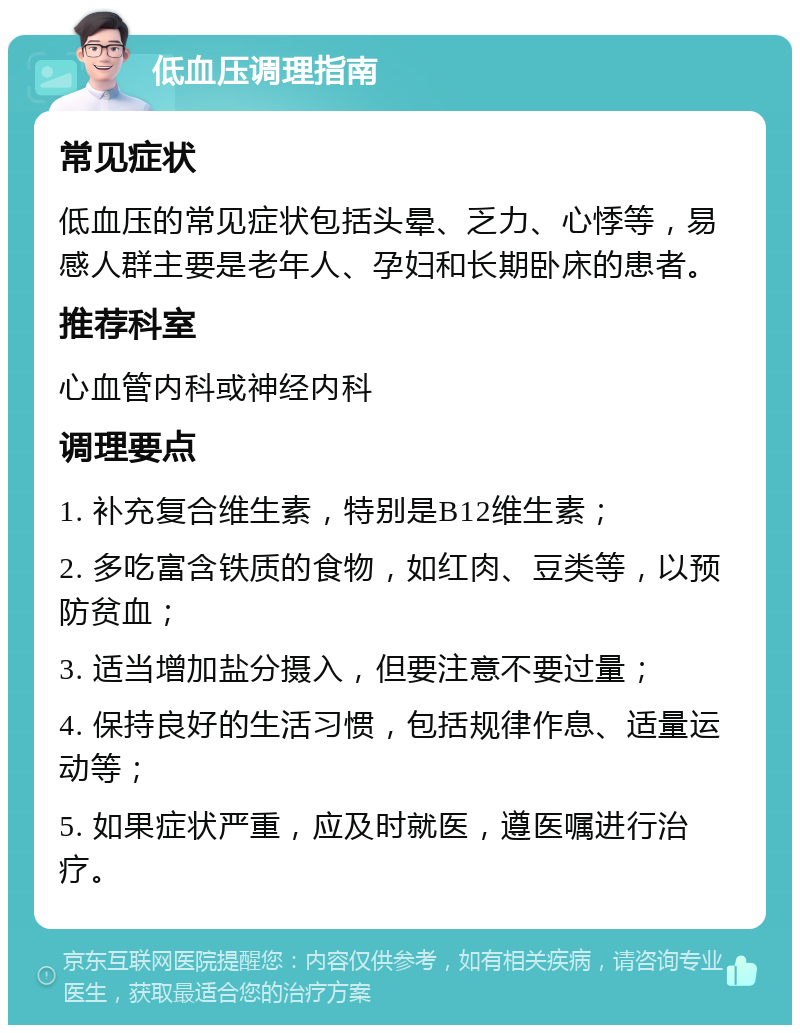 低血压调理指南

常见症状

低血压的常见症状包括头晕、乏力、心悸等，易感人群主要是老年人、孕妇和长期卧床的患者。

推荐科室

心血管内科或神经内科

调理要点

1. 补充复合维生素，特别是B12维生素；

2. 多吃富含铁质的食物，如红肉、豆类等，以预防贫血；

3. 适当增加盐分摄入，但要注意不要过量；

4. 保持良好的生活习惯，包括规律作息、适量运动等；

5. 如果症状严重，应及时就医，遵医嘱进行治疗。

京东互联网医院提醒您：内容仅供参考，如有相关疾病，请咨询专业医生，获取最适合您的治疗方案